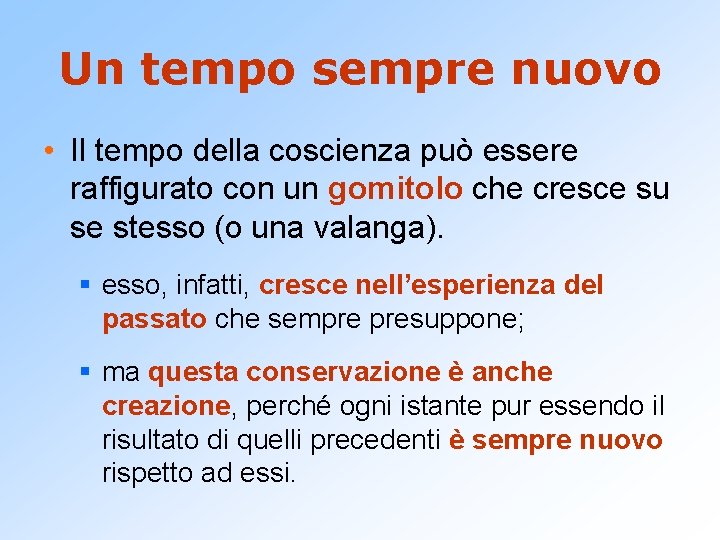 Un tempo sempre nuovo

• Il tempo della coscienza può essere raffigurato con un gomitolo che cresce su se stesso (o una valanga).

▪ esso, infatti, cresce nell'esperienza del passato che sempre presuppone;

▪ ma questa conservazione è anche creazione, perché ogni istante pur essendo il risultato di quelli precedenti è sempre nuovo rispetto ad essi.